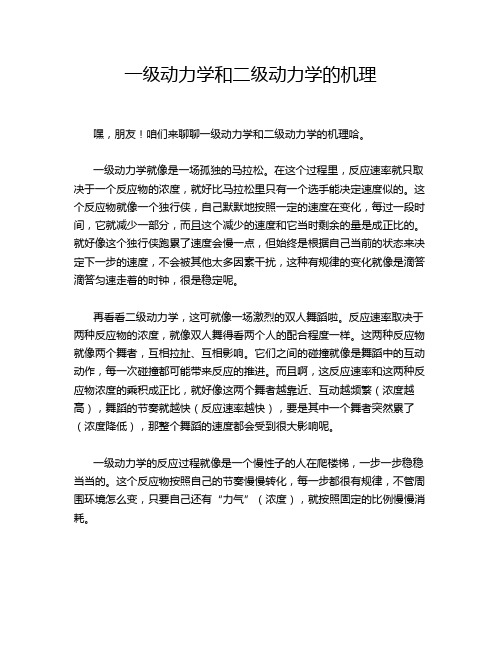 一级动力学和二级动力学的机理

嘿，朋友！咱们来聊聊一级动力学和二级动力学的机理哈。

一级动力学就像是一场孤独的马拉松。在这个过程里，反应速率就只取决于一个反应物的浓度，就好比马拉松里只有一个选手能决定速度似的。这个反应物就像一个独行侠，自己默默地按照一定的速度在变化，每过一段时间，它就减少一部分，而且这个减少的速度和它当时剩余的量是成正比的。就好像这个独行侠跑累了速度会慢一点，但始终是根据自己当前的状态来决定下一步的速度，不会被其他太多因素干扰，这种有规律的变化就像是滴答滴答匀速走着的时钟，很是稳定呢。

再看看二级动力学，这可就像一场激烈的双人舞蹈啦。反应速率取决于两种反应物的浓度，就像双人舞得看两个人的配合程度一样。这两种反应物就像两个舞者，互相拉扯、互相影响。它们之间的碰撞就像是舞蹈中的互动动作，每一次碰撞都可能带来反应的推进。而且啊，这反应速率和这两种反应物浓度的乘积成正比，就好像这两个舞者越靠近、互动越频繁（浓度越高），舞蹈的节奏就越快（反应速率越快），要是其中一个舞者突然累了（浓度降低），那整个舞蹈的速度都会受到很大影响呢。

一级动力学的反应过程就像是一个慢性子的人在爬楼梯，一步一步稳稳当当的。这个反应物按照自己的节奏慢慢转化，每一步都很有规律，不管周围环境怎么变，只要自己还有“力气”（浓度），就按照固定的比例慢慢消耗。